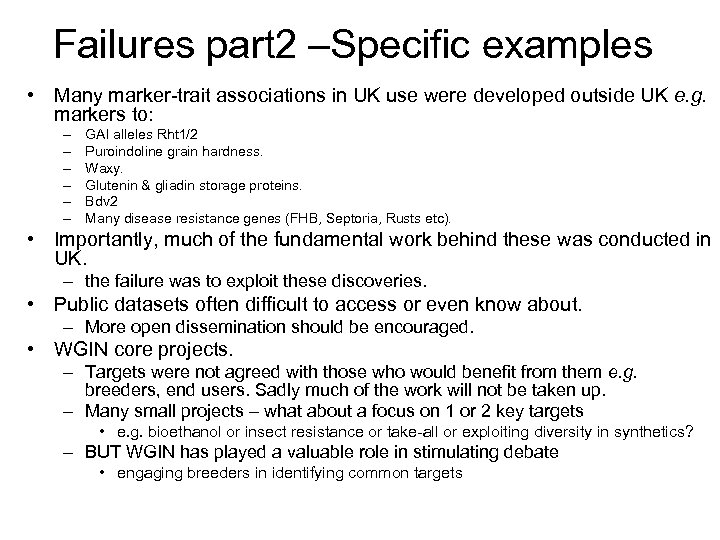 Failures part2 –Specific examples

• Many marker-trait associations in UK use were developed outside UK e.g. markers to:
– GAI alleles Rht1/2
– Puroindoline grain hardness.
– Waxy.
– Glutenin & gliadin storage proteins.
– Bdv2
– Many disease resistance genes (FHB, Septoria, Rusts etc).

• Importantly, much of the fundamental work behind these was conducted in UK.
– the failure was to exploit these discoveries.

• Public datasets often difficult to access or even know about.
– More open dissemination should be encouraged.

• WGIN core projects.
– Targets were not agreed with those who would benefit from them e.g. breeders, end users. Sadly much of the work will not be taken up.
– Many small projects – what about a focus on 1 or 2 key targets
• e.g. bioethanol or insect resistance or take-all or exploiting diversity in synthetics?
– BUT WGIN has played a valuable role in stimulating debate
• engaging breeders in identifying common targets